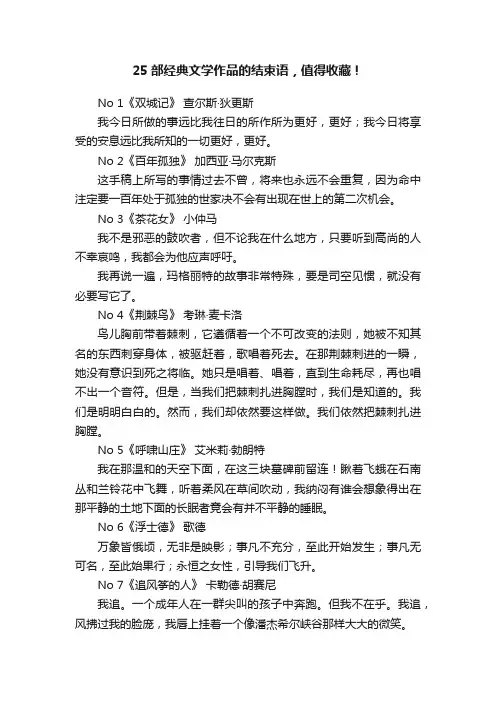 25 部经典文学作品的结束语，值得收藏！

No 1《双城记》 查尔斯·狄更斯

我今日所做的事远比我往日的所作所为更好，更好；我今日将享受的安息远比我所知的一切更好，更好。

No 2《百年孤独》 加西亚·马尔克斯

这手稿上所写的事情过去不曾，将来也永远不会重复，因为命中注定要一百年处于孤独的世家决不会有出现在世上的第二次机会。

No 3《茶花女》 小仲马

我不是邪恶的鼓吹者，但不论我在什么地方，只要听到高尚的人不幸哀鸣，我都会为他应声呼吁。

我再说一遍，玛格丽特的故事非常特殊，要是司空见惯，就没有必要写它了。

No 4《荆棘鸟》 考琳·麦卡洛

鸟儿胸前带着棘刺，它遵循着一个不可改变的法则，她被不知其名的东西刺穿身体，被驱赶着，歌唱着死去。在那荆棘刺进的一瞬，她没有意识到死之将临。她只是唱着、唱着，直到生命耗尽，再也唱不出一个音符。但是，当我们把棘刺扎进胸膛时，我们是知道的。我们是明明白白的。然而，我们却依然要这样做。我们依然把棘刺扎进胸膛。

No 5《呼啸山庄》 艾米莉·勃朗特

我在那温和的天空下面，在这三块墓碑前留连！瞅着飞蛾在石南丛和兰铃花中飞舞，听着柔风在草间吹动，我纳闷有谁会想象得出在那平静的土地下面的长眠者竟会有并不平静的睡眠。

No 6《浮士德》 歌德

万象皆俄顷，无非是映影；事凡不充分，至此开始发生；事凡无可名，至此始果行；永恒之女性，引导我们飞升。

No 7《追风筝的人》 卡勒德·胡赛尼

我追。一个成年人在一群尖叫的孩子中奔跑。但我不在乎。我追，风拂过我的脸庞，我唇上挂着一个像潘杰希尔峡谷那样大大的微笑。